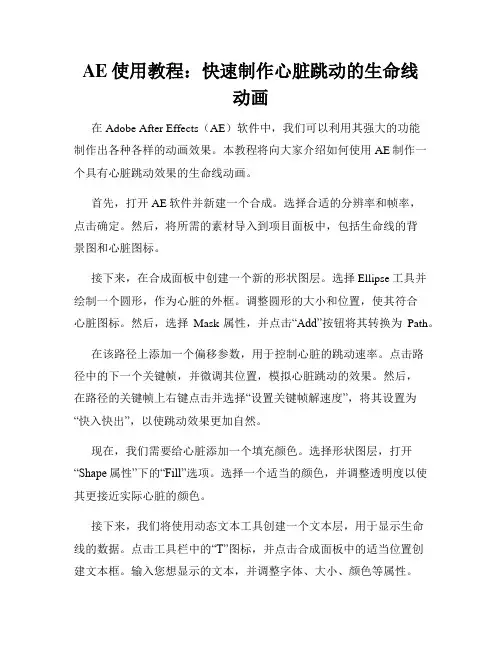 AE 使用教程：快速制作心脏跳动的生命线动画

在 Adobe After Effects（AE）软件中，我们可以利用其强大的功能制作出各种各样的动画效果。本教程将向大家介绍如何使用 AE 制作一个具有心脏跳动效果的生命线动画。

首先，打开 AE 软件并新建一个合成。选择合适的分辨率和帧率，点击确定。然后，将所需的素材导入到项目面板中，包括生命线的背景图和心脏图标。

接下来，在合成面板中创建一个新的形状图层。选择 Ellipse 工具并绘制一个圆形，作为心脏的外框。调整圆形的大小和位置，使其符合心脏图标。然后，选择 Mask 属性，并点击“Add”按钮将其转换为 Path。

在该路径上添加一个偏移参数，用于控制心脏的跳动速率。点击路径中的下一个关键帧，并微调其位置，模拟心脏跳动的效果。然后，在路径的关键帧上右键点击并选择“设置关键帧解速度”，将其设置为“快入快出”，以使跳动效果更加自然。

现在，我们需要给心脏添加一个填充颜色。选择形状图层，打开“Shape 属性”下的“Fill”选项。选择一个适当的颜色，并调整透明度以使其更接近实际心脏的颜色。

接下来，我们将使用动态文本工具创建一个文本层，用于显示生命线的数据。点击工具栏中的“T”图标，并点击合成面板中的适当位置创建文本框。输入您想显示的文本，并调整字体、大小、颜色等属性。